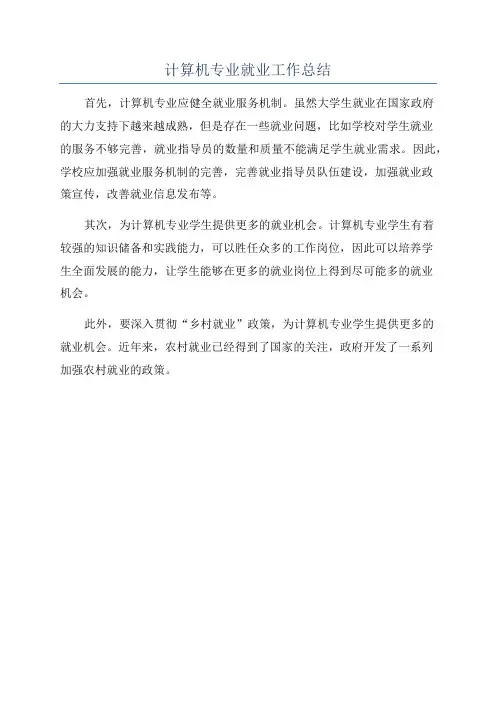 计算机专业就业工作总结

首先，计算机专业应健全就业服务机制。虽然大学生就业在国家政府的大力支持下越来越成熟，但是存在一些就业问题，比如学校对学生就业的服务不够完善，就业指导员的数量和质量不能满足学生就业需求。因此，学校应加强就业服务机制的完善，完善就业指导员队伍建设，加强就业政策宣传，改善就业信息发布等。

其次，为计算机专业学生提供更多的就业机会。计算机专业学生有着较强的知识储备和实践能力，可以胜任众多的工作岗位，因此可以培养学生全面发展的能力，让学生能够在更多的就业岗位上得到尽可能多的就业机会。

此外，要深入贯彻“乡村就业”政策，为计算机专业学生提供更多的就业机会。近年来，农村就业已经得到了国家的关注，政府开发了一系列加强农村就业的政策。